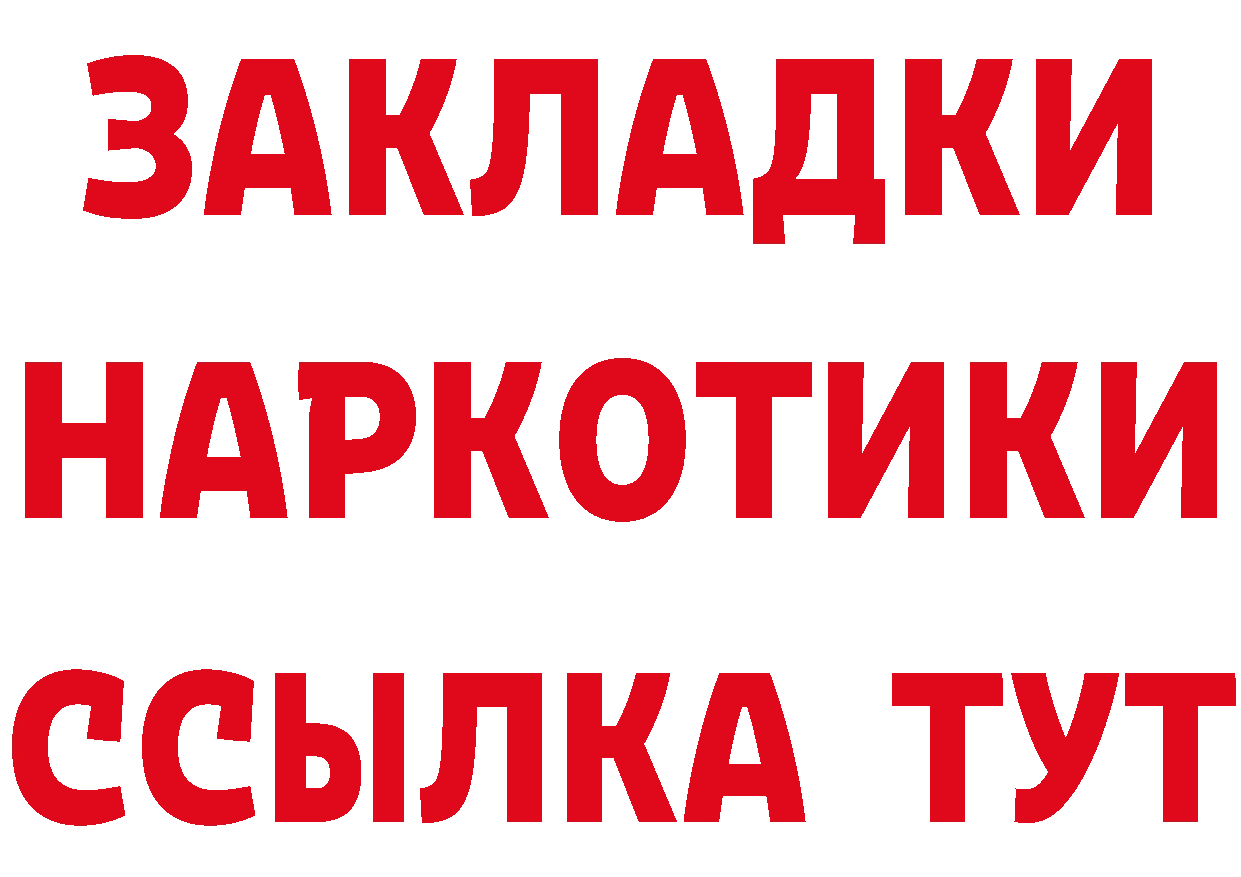 ЗАКЛАДКИ НАРКОТИКИ ССЫЛКА ТУТ